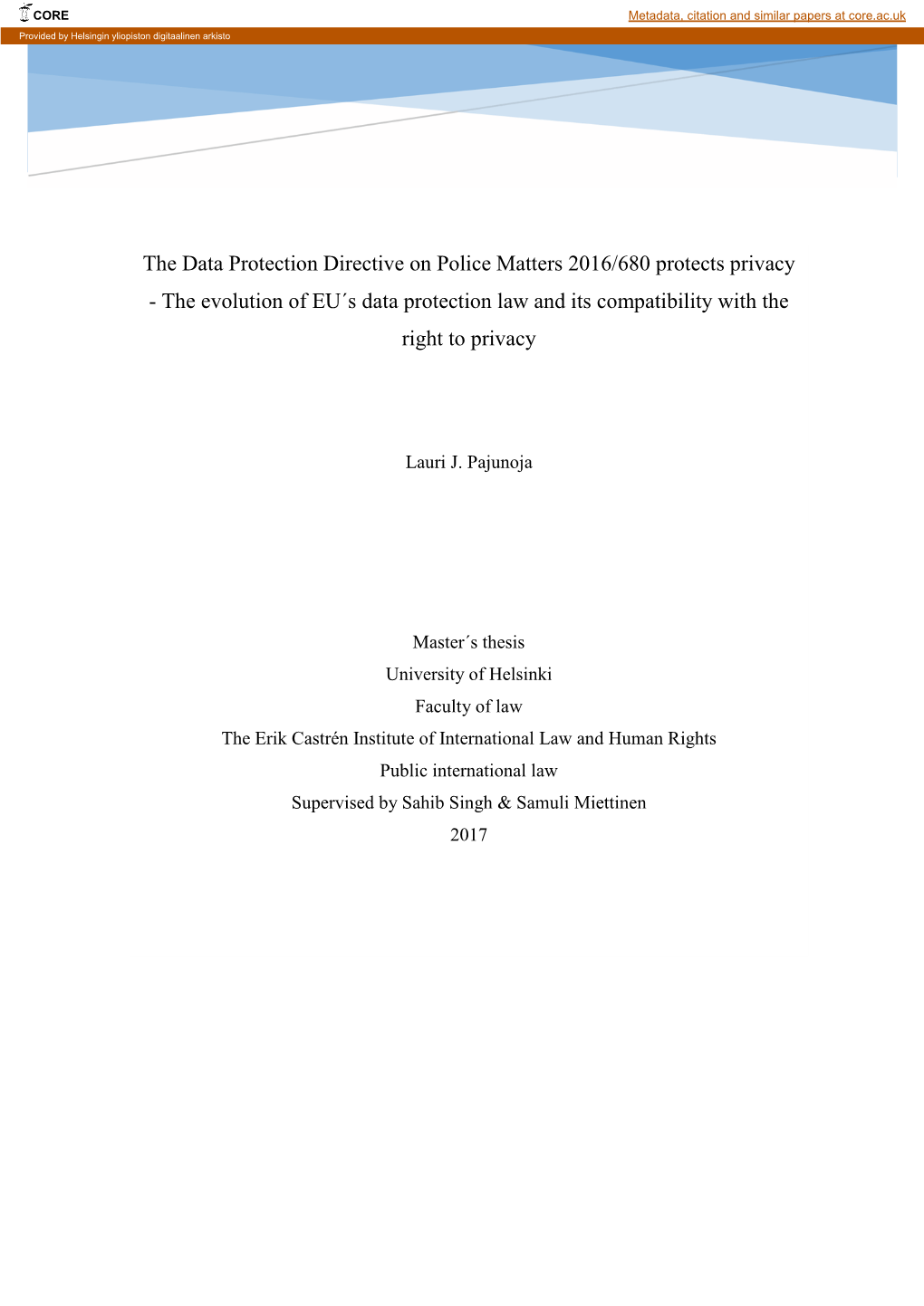 CORE

Metadata, citation and similar papers at core.ac.uk

Provided by Helsingin yliopiston digitaalinen arkisto

The Data Protection Directive on Police Matters 2016/680 protects privacy - The evolution of EU´s data protection law and its compatibility with the right to privacy

Lauri J. Pajunoja

Master´s thesis
University of Helsinki
Faculty of law
The Erik Castrén Institute of International Law and Human Rights
Public international law
Supervised by Sahib Singh & Samuli Miettinen
2017